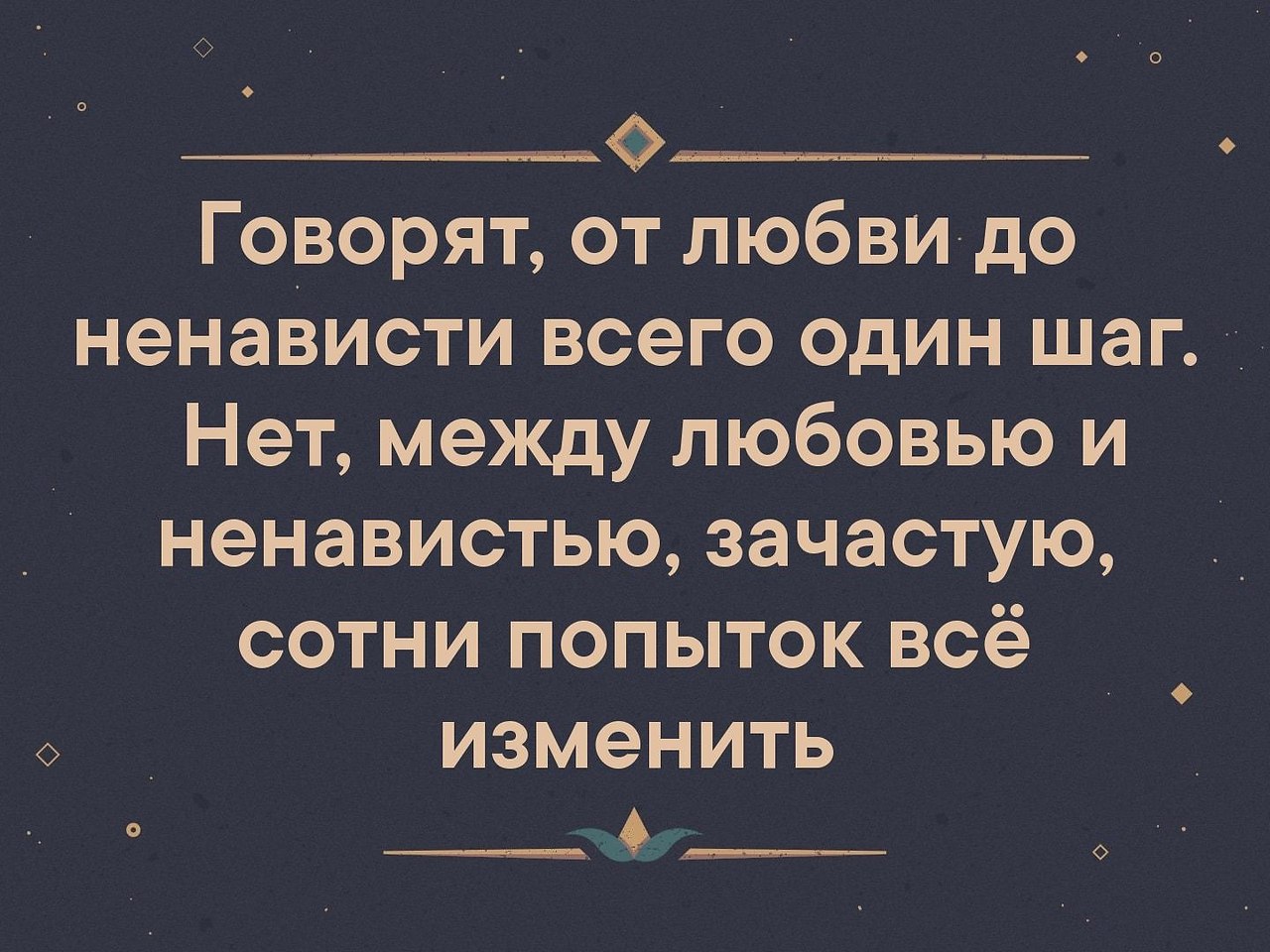 Говорят, от любви до ненависти всего один шаг. Нет, между любовью и ненавистью, зачастую, сотни попыток всё изменить